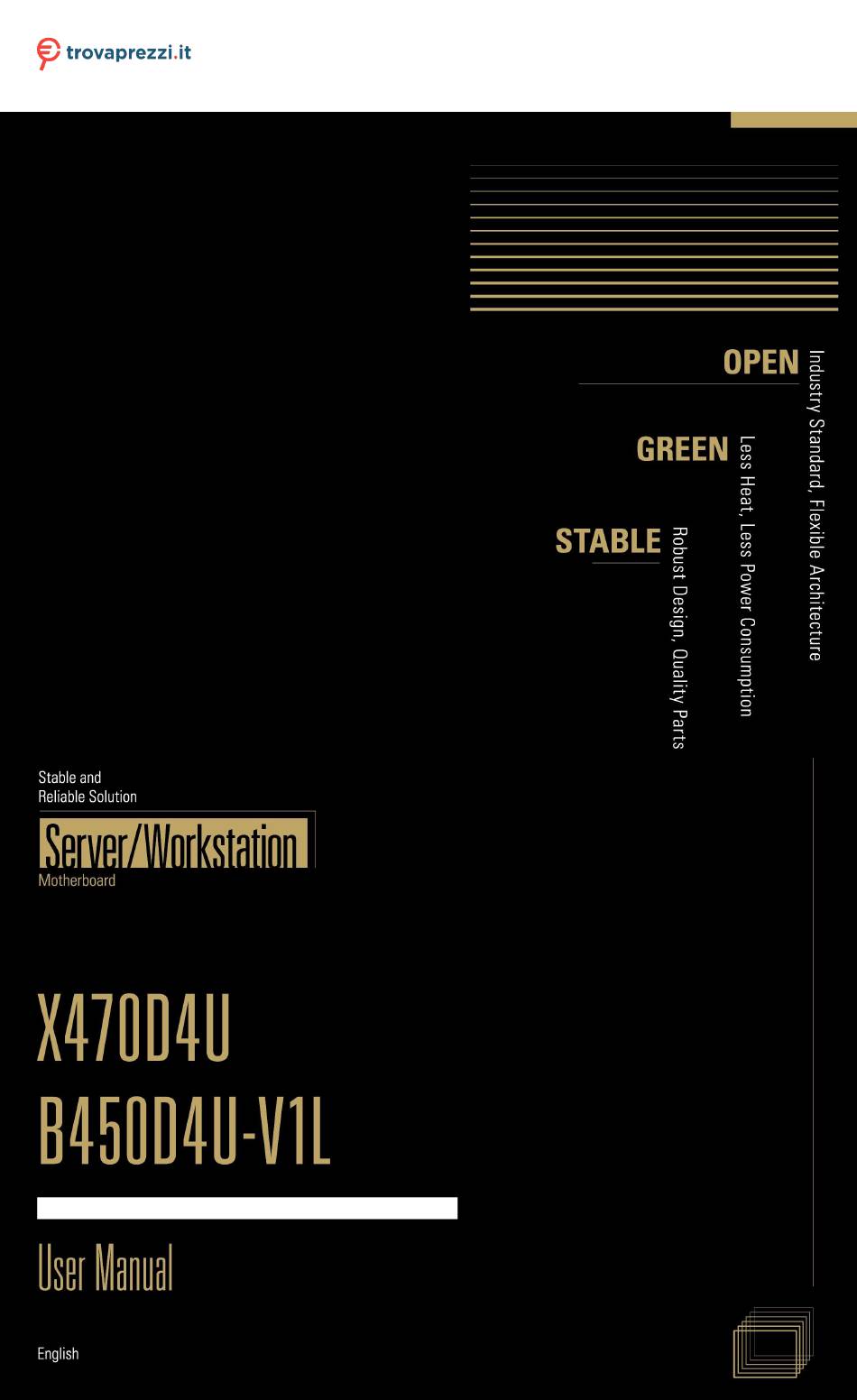 trovaprezzi.it

OPEN

Industry Standard, Flexible Architecture

GREEN

Less Heat, Less Power Consumption

STABLE

Robust Design, Quality Parts

Stable and
Reliable Solution

Server/Workstation

Motherboard

X470D4U

B450D4U-V1L

User Manual

English